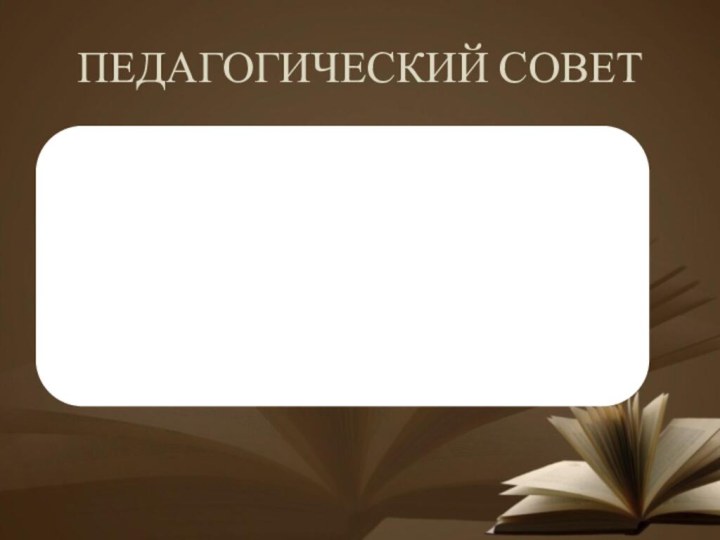 ПЕДАГОГИЧЕСКИЙ СОВЕТ